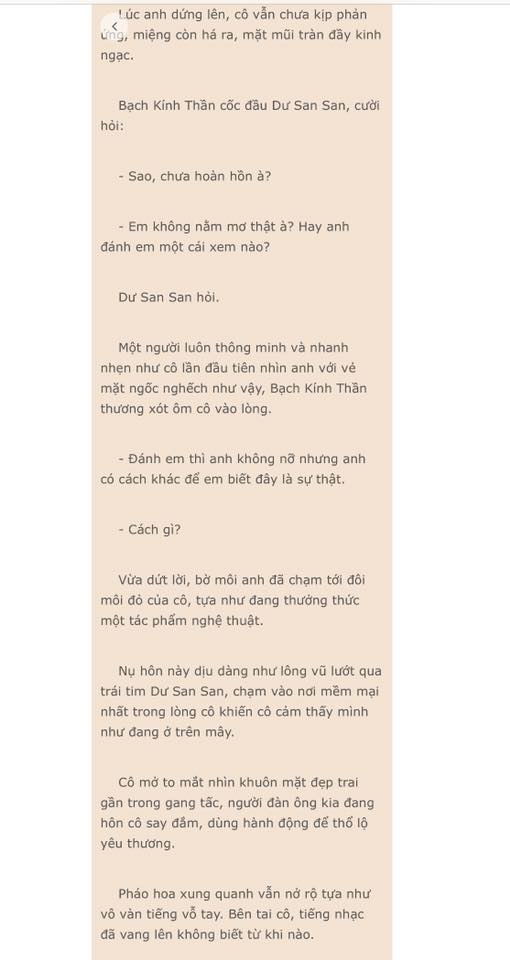 Lúc anh đứng lên, cô vẫn chưa kịp phản ứng, miệng còn há ra, mặt mũi tràn đầy kinh ngạc.

Bạch Kính Thần cốc đầu Dư San San, cười hỏi:

- Sao, chưa hoàn hồn à?

- Em không nằm mơ thật à? Hay anh đánh em một cái xem nào?

Dư San San hỏi.

Một người luôn thông minh và nhanh nhẹn như cô lần đầu tiên nhìn anh với vẻ mặt ngốc nghếch như vậy, Bạch Kính Thần thương xót ôm cô vào lòng.

- Đánh em thì anh không nỡ nhưng anh có cách khác để em biết đây là sự thật.

- Cách gì?

Vừa dứt lời, bờ môi anh đã chạm tới đôi môi đỏ của cô, tựa như đang thưởng thức một tác phẩm nghệ thuật.

Nụ hôn này dịu dàng như lông vũ lướt qua trái tim Dư San San, chạm vào nơi mềm mại nhất trong lòng cô khiến cô cảm thấy mình như đang ở trên mây.

Cô mở to mắt nhìn khuôn mặt đẹp trai gần trong gang tấc, người đàn ông kia đang hôn cô say đắm, dùng hành động để thổ lộ yêu thương.

Pháo hoa xung quanh vẫn nở rộ tựa như vô vàn tiếng vỗ tay. Bên tai cô, tiếng nhạc đã vang lên không biết từ khi nào.